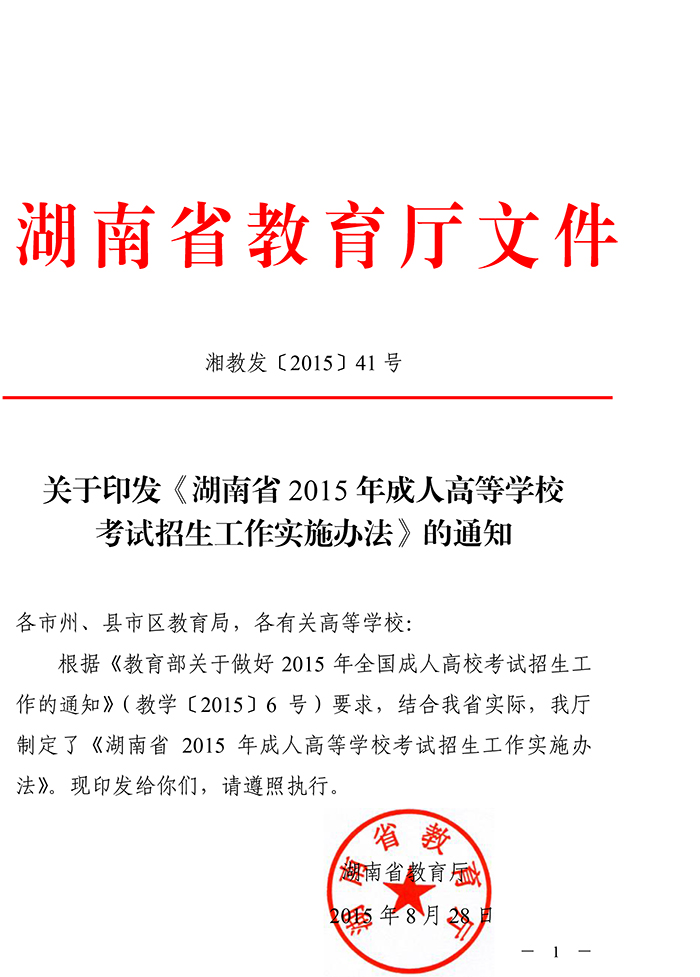 湖南省教育厅文件

湘教发〔2015〕41 号

关于印发《湖南省 2015 年成人高等学校考试招生工作实施办法》的通知

各市州、县市区教育局，各有关高等学校:

根据《教育部关于做好 2015 年全国成人高校考试招生工作的通知》（教学〔2015〕6 号）要求，结合我省实际，我厅制定了《湖南省 2015 年成人高等学校考试招生工作实施办法》。现印发给你们，请遵照执行。

湖南省教育厅

湖南省教育厅

2015 年 8 月 28 日

— 1 —